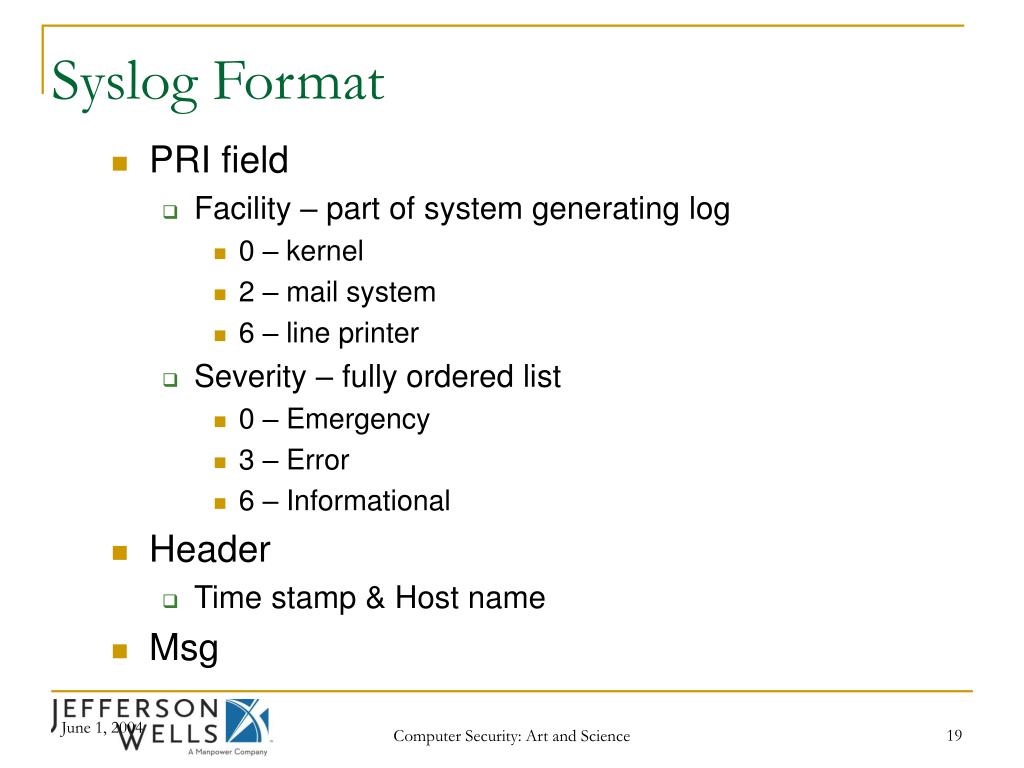 Syslog Format

PRI field
Facility – part of system generating log
0 – kernel
2 – mail system
6 – line printer
Severity – fully ordered list
0 – Emergency
3 – Error
6 – Informational
Header
Time stamp & Host name
Msg

JEFFERSON WELLS
A Manpower Company
June 1, 2004
Computer Security: Art and Science
19